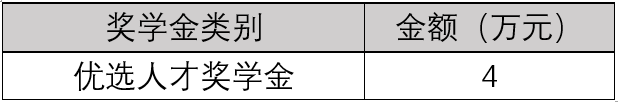 | 奖学金类别 | 金额（万元） |
|---|---|
| 优选人才奖学金 | 4 |